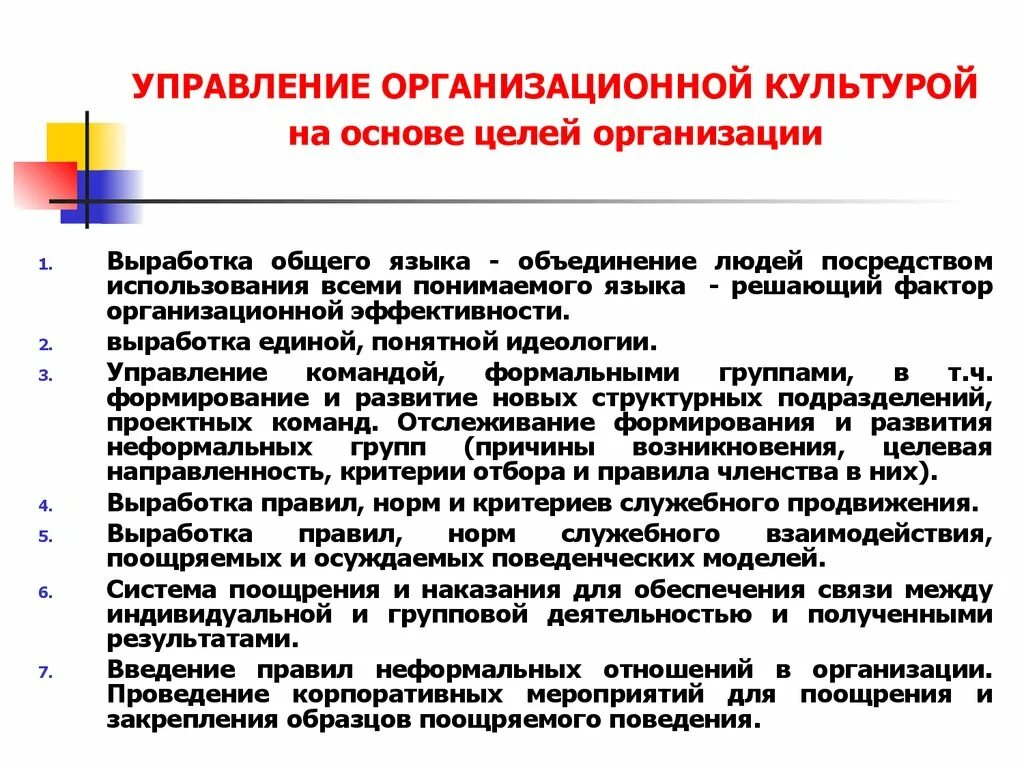 УПРАВЛЕНИЕ ОРГАНИЗАЦИОННОЙ КУЛЬТУРОЙ
на основе целей организации

1. Выработка общего языка - объединение людей посредством использования всеми понимаемого языка - решающий фактор организационной эффективности.
2. выработка единой, понятной идеологии.
3. Управление командой, формальными группами, в т.ч. формирование и развитие новых структурных подразделений, проектных команд. Отслеживание формирования и развития неформальных групп (причины возникновения, целевая направленность, критерии отбора и правила членства в них).
4. Выработка правил, норм и критериев служебного продвижения.
5. Выработка правил, норм служебного взаимодействия, поощряемых и осуждаемых поведенческих моделей.
6. Система поощрения и наказания для обеспечения связи между индивидуальной и групповой деятельностью и полученными результатами.
7. Введение правил неформальных отношений в организации. Проведение корпоративных мероприятий для поощрения и закрепления образцов поощряемого поведения.